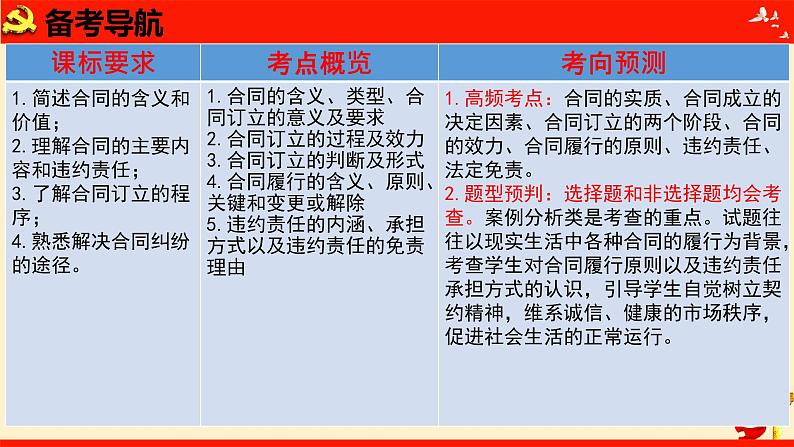 备考导航

| 课标要求 | 考点概览 | 考向预测 |
|---|---|---|
| 1. 简述合同的含义和价值；<br>2. 理解合同的主要内容和违约责任；<br>3. 了解合同订立的程序；<br>4. 熟悉解决合同纠纷的途径。 | 1. 合同的含义、类型、合同订立的意义及要求<br>2. 合同订立的过程及效力<br>3. 合同订立的判断及形式<br>4. 合同履行的含义、原则、关键和变更或解除<br>5. 违约责任的内涵、承担方式以及违约责任的免责理由 | 1. 高频考点：合同的实质、合同成立的决定因素、合同订立的两个阶段、合同的效力、合同履行的原则、违约责任、法定免责。<br>2. 题型预判：选择题和非选择题均会考查。案例分析类是考查的重点。试题往往以现实生活中各种合同的履行为背景，考查学生对合同履行原则以及违约责任承担方式的认识，引导学生自觉树立契约精神，维系诚信、健康的市场秩序，促进社会生活的正常运行。 |